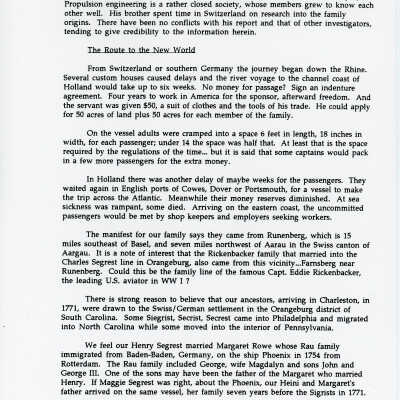 Propulsion engineering is a rather closed society, whose members grew to know each other well. His brother spent time in Switzerland on research into the family origins. There have been no conflicts with his report and that of other investigators, tending to give credibility to the information herein.

The Route to the New World

From Switzerland or southern Germany the journey began down the Rhine. Several custom houses caused delays and the river voyage to the channel coast of Holland would take up to six weeks. No money for passage? Sign an indenture agreement. Four years to work in America for the sponsor, afterward freedom. And the servant was given $50, a suit of clothes and the tools of his trade. He could apply for 50 acres of land plus 50 acres for each member of the family.

On the vessel adults were cramped into a space 6 feet in length, 18 inches in width, for each passenger; under 14 the space was half that. At least that is the space required by the regulations of the time... but it is said that some captains would pack in a few more passengers for the extra money.

In Holland there was another delay of maybe weeks for the passengers. They waited again in English ports of Cowes, Dover or Portsmouth, for a vessel to make the trip across the Atlantic. Meanwhile their money reserves diminished. At sea sickness was rampant, some died. Arriving on the eastern coast, the uncommitted passengers would be met by shop keepers and employers seeking workers.

The manifest for our family says they came from Runenberg, which is 15 miles southeast of Basel, and seven miles northwest of Aarau in the Swiss canton of Aargau. It is a note of interest that the Rickenbacker family that married into the Charles Segrest line in Orangeburg, also came from this vicinity...Farnsberg near Runenberg. Could this be the family line of the famous Capt. Eddie Rickenbacker, the leading U.S. aviator in WW I ?

There is strong reason to believe that our ancestors, arriving in Charleston, in 1771, were drawn to the Swiss/German settlement in the Orangeburg district of South Carolina. Some Siegrist, Secrist, Secrest came into Philadelphia and migrated into North Carolina while some moved into the interior of Pennsylvania.

We feel our Henry Segrest married Margaret Rowe whose Rau family immigrated from Baden-Baden, Germany, on the ship Phoenix in 1754 from Rotterdam. The Rau family included George, wife Magdalyn and sons John and George III. One of the sons may have been the father of the Margaret who married Henry. If Maggie Segrest was right, about the Phoenix, our Heini and Margaret's father arrived on the same vessel, her family seven years before the Sigrists in 1771.